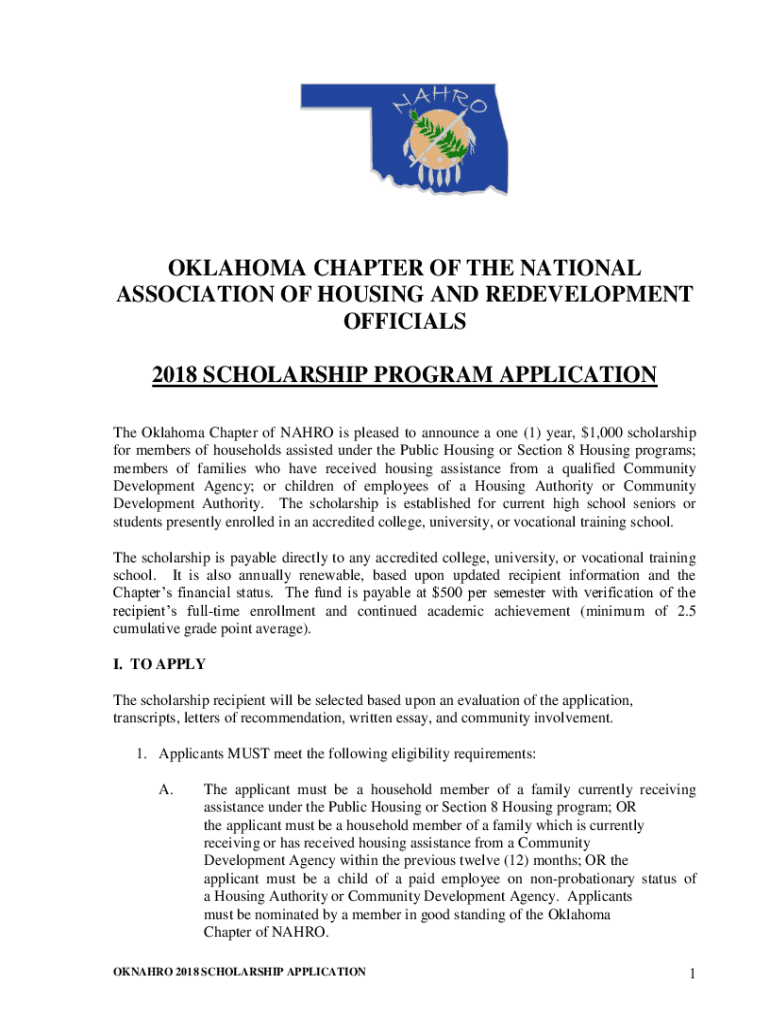 NAHRO

OKLAHOMA CHAPTER OF THE NATIONAL ASSOCIATION OF HOUSING AND REDEVELOPMENT OFFICIALS

2018 SCHOLARSHIP PROGRAM APPLICATION

The Oklahoma Chapter of NAHRO is pleased to announce a one (1) year, $1,000 scholarship for members of households assisted under the Public Housing or Section 8 Housing programs; members of families who have received housing assistance from a qualified Community Development Agency; or children of employees of a Housing Authority or Community Development Authority. The scholarship is established for current high school seniors or students presently enrolled in an accredited college, university, or vocational training school.

The scholarship is payable directly to any accredited college, university, or vocational training school. It is also annually renewable, based upon updated recipient information and the Chapter's financial status. The fund is payable at $500 per semester with verification of the recipient's full-time enrollment and continued academic achievement (minimum of 2.5 cumulative grade point average).

I. TO APPLY

The scholarship recipient will be selected based upon an evaluation of the application, transcripts, letters of recommendation, written essay, and community involvement.

1. Applicants MUST meet the following eligibility requirements:

A. The applicant must be a household member of a family currently receiving assistance under the Public Housing or Section 8 Housing program; OR the applicant must be a household member of a family which is currently receiving or has received housing assistance from a Community Development Agency within the previous twelve (12) months; OR the applicant must be a child of a paid employee on non-probationary status of a Housing Authority or Community Development Agency. Applicants must be nominated by a member in good standing of the Oklahoma Chapter of NAHRO.

OKNAHRO 2018 SCHOLARSHIP APPLICATION

1